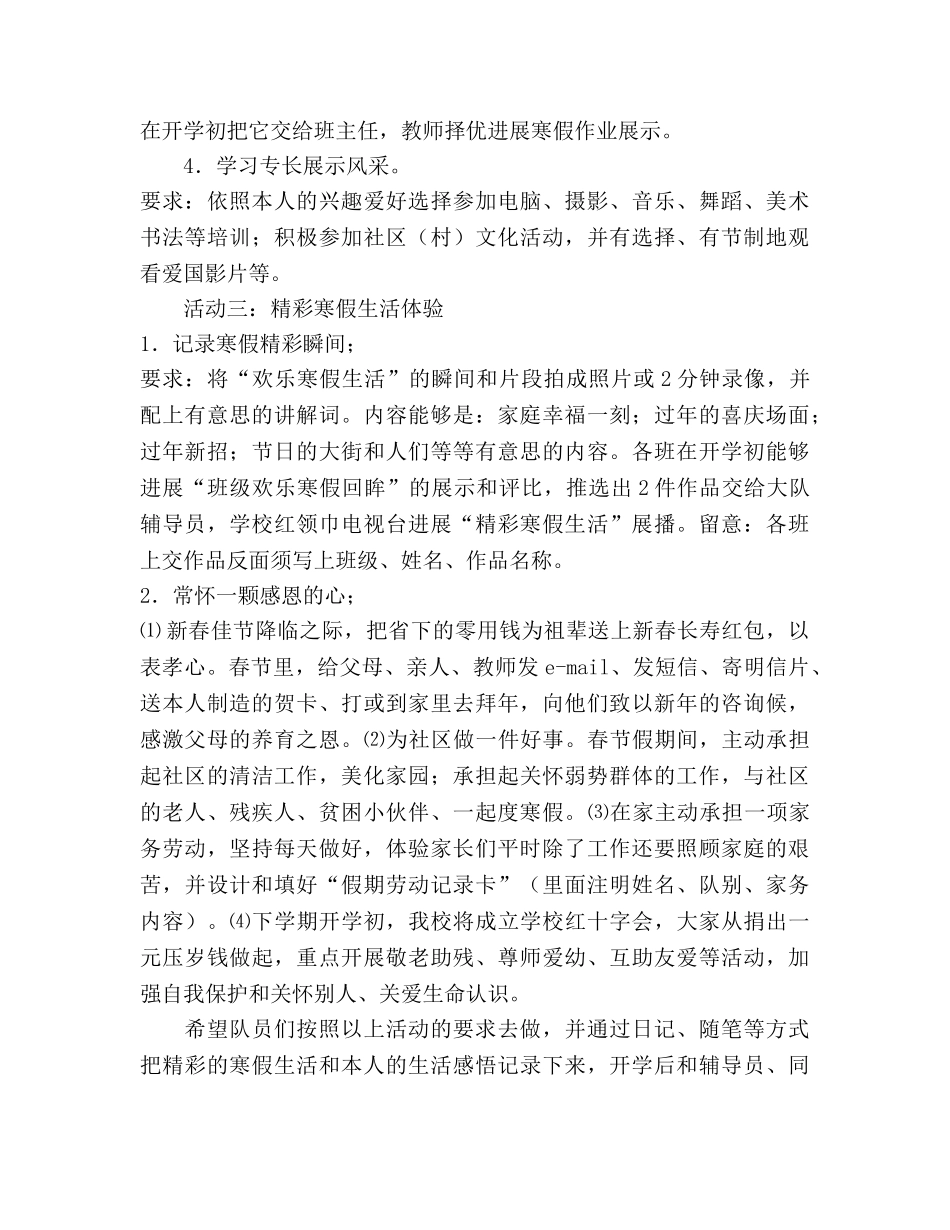 在开学初把它交给班主任，教师择优进展寒假作业展示。

4．学习专长展示风采。

要求：依照本人的兴趣爱好选择参加电脑、摄影、音乐、舞蹈、美术书法等培训；积极参加社区（村）文化活动，并有选择、有节制地观看爱国影片等。

活动三：精彩寒假生活体验

1．记录寒假精彩瞬间；

要求：将“欢乐寒假生活”的瞬间和片段拍成照片或2分钟录像，并配上有意思的讲解词。内容能够是：家庭幸福一刻；过年的喜庆场面；过年新招；节日的大街和人们等等有意思的内容。各班在开学初能够进展“班级欢乐寒假回眸”的展示和评比，推选出2件作品交给大队辅导员，学校红领巾电视台进展“精彩寒假生活”展播。留意：各班上交作品反面须写上班级、姓名、作品名称。

2．常怀一颗感恩的心；

⑴新春佳节降临之际，把省下的零用钱为祖辈送上新春长寿红包，以表孝心。春节里，给父母、亲人、教师发e-mail、发短信、寄明信片、送本人制造的贺卡、打或到家里去拜年，向他们致以新年的咨询候，感激父母的养育之恩。⑵为社区做一件好事。春节假期间，主动承担起社区的清洁工作，美化家园；承担起关怀弱势群体的工作，与社区的老人、残疾人、贫困小伙伴、一起度寒假。⑶在家主动承担一项家务劳动，坚持每天做好，体验家长们平时除了工作还要照顾家庭的艰苦，并设计和填好“假期劳动记录卡”（里面注明姓名、队别、家务内容）。⑷下学期开学初，我校将成立学校红十字会，大家从捐出一元压岁钱做起，重点开展敬老助残、尊师爱幼、互助友爱等活动，加强自我保护和关怀别人、关爱生命认识。

希望队员们按照以上活动的要求去做，并通过日记、随笔等方式把精彩的寒假生活和本人的生活感悟记录下来，开学后和辅导员、同